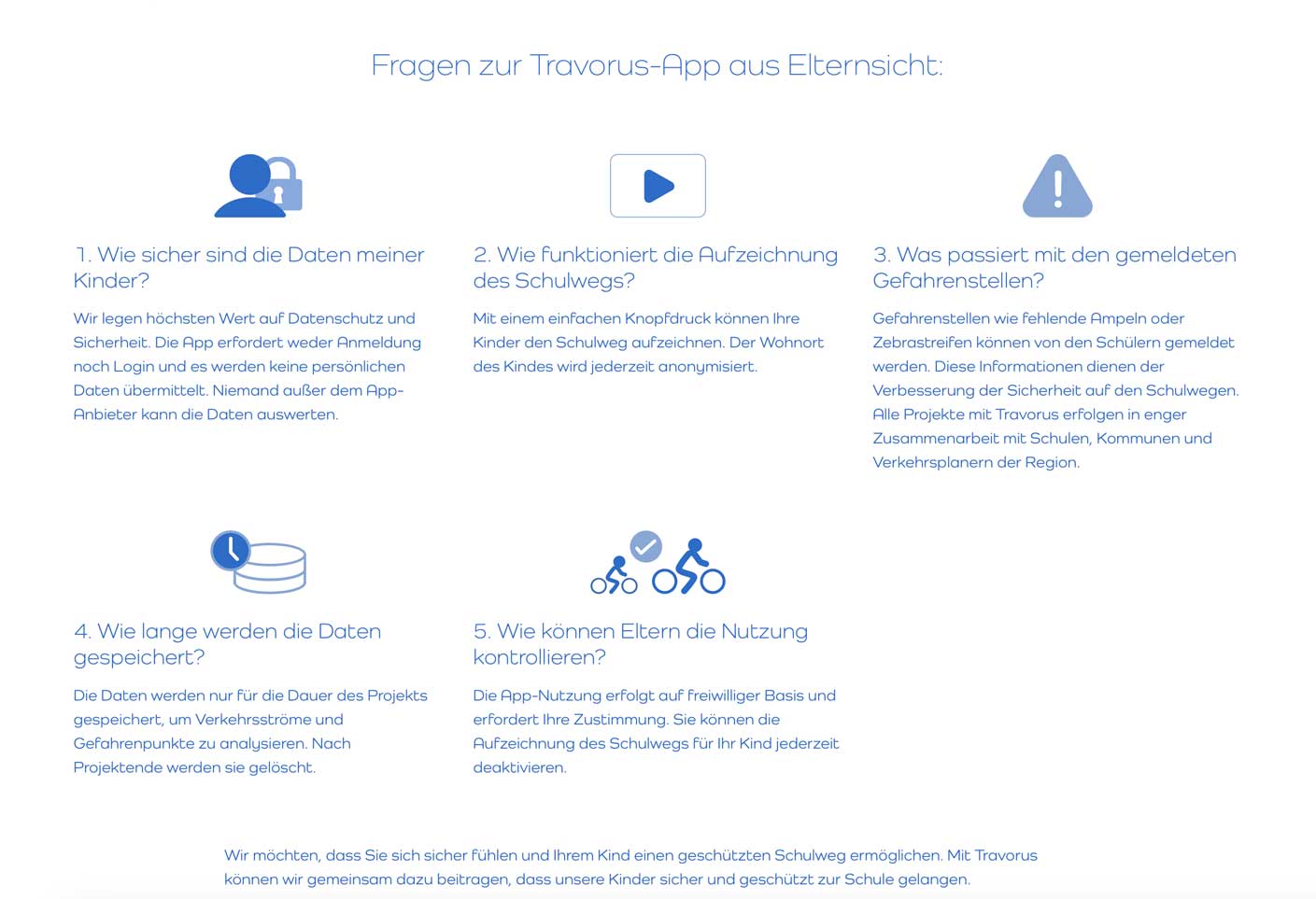 Fragen zur Travorus-App aus Elternsicht:

1. Wie sicher sind die Daten meiner Kinder?

Wir legen höchsten Wert auf Datenschutz und Sicherheit. Die App erfordert weder Anmeldung noch Login und es werden keine persönlichen Daten übermittelt. Niemand außer dem App-Anbieter kann die Daten auswerten.

2. Wie funktioniert die Aufzeichnung des Schulwegs?

Mit einem einfachen Knopfdruck können Ihre Kinder den Schulweg aufzeichnen. Der Wohnort des Kindes wird jederzeit anonymisiert.

3. Was passiert mit den gemeldeten Gefahrenstellen?

Gefahrenstellen wie fehlende Ampeln oder Zebrastreifen können von den Schülern gemeldet werden. Diese Informationen dienen der Verbesserung der Sicherheit auf den Schulwegen. Alle Projekte mit Travorus erfolgen in enger Zusammenarbeit mit Schulen, Kommunen und Verkehrsplanern der Region.

4. Wie lange werden die Daten gespeichert?

Die Daten werden nur für die Dauer des Projekts gespeichert, um Verkehrsströme und Gefahrenpunkte zu analysieren. Nach Projektende werden sie gelöscht.

5. Wie können Eltern die Nutzung kontrollieren?

Die App-Nutzung erfolgt auf freiwilliger Basis und erfordert Ihre Zustimmung. Sie können die Aufzeichnung des Schulwegs für Ihr Kind jederzeit deaktivieren.

Wir möchten, dass Sie sich sicher fühlen und Ihrem Kind einen geschützten Schulweg ermöglichen. Mit Travorus können wir gemeinsam dazu beitragen, dass unsere Kinder sicher und geschützt zur Schule gelangen.